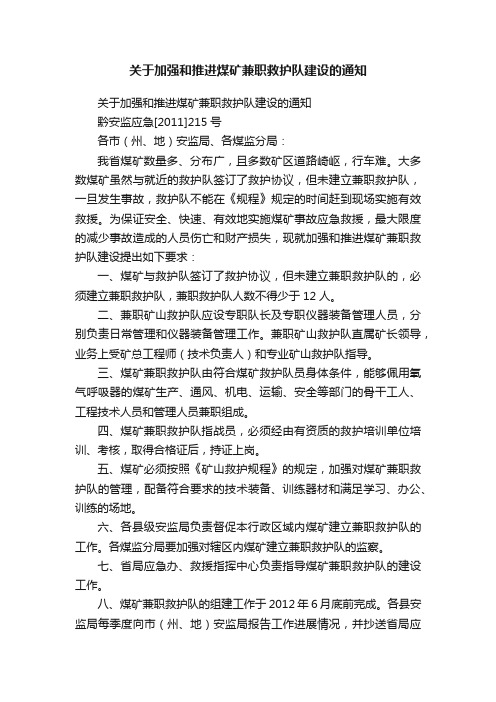 关于加强和推进煤矿兼职救护队建设的通知

关于加强和推进煤矿兼职救护队建设的通知

黔安监应急[2011]215 号

各市（州、地）安监局、各煤监分局：

我省煤矿数量多、分布广，且多数矿区道路崎岖，行车难。大多数煤矿虽然与就近的救护队签订了救护协议，但未建立兼职救护队，一旦发生事故，救护队不能在《规程》规定的时间赶到现场实施有效救援。为保证安全、快速、有效地实施煤矿事故应急救援，最大限度的减少事故造成的人员伤亡和财产损失，现就加强和推进煤矿兼职救护队建设提出如下要求：

一、煤矿与救护队签订了救护协议，但未建立兼职救护队的，必须建立兼职救护队，兼职救护队人数不得少于 12 人。

二、兼职矿山救护队应设专职队长及专职仪器装备管理人员，分别负责日常管理和仪器装备管理工作。兼职矿山救护队直属矿长领导，业务上受矿总工程师（技术负责人）和专业矿山救护队指导。

三、煤矿兼职救护队由符合煤矿救护队员身体条件，能够佩用氧气呼吸器的煤矿生产、通风、机电、运输、安全等部门的骨干工人、工程技术人员和管理人员兼职组成。

四、煤矿兼职救护队指战员，必须经由有资质的救护培训单位培训、考核，取得合格证后，持证上岗。

五、煤矿必须按照《矿山救护规程》的规定，加强对煤矿兼职救护队的管理，配备符合要求的技术装备、训练器材和满足学习、办公、训练的场地。

六、各县级安监局负责督促本行政区域内煤矿建立兼职救护队的工作。各煤监分局要加强对辖区内煤矿建立兼职救护队的监察。

七、省局应急办、救援指挥中心负责指导煤矿兼职救护队的建设工作。

八、煤矿兼职救护队的组建工作于 2012 年 6 月底前完成。各县安监局每季度向市（州、地）安监局报告工作进展情况，并抄送省局应